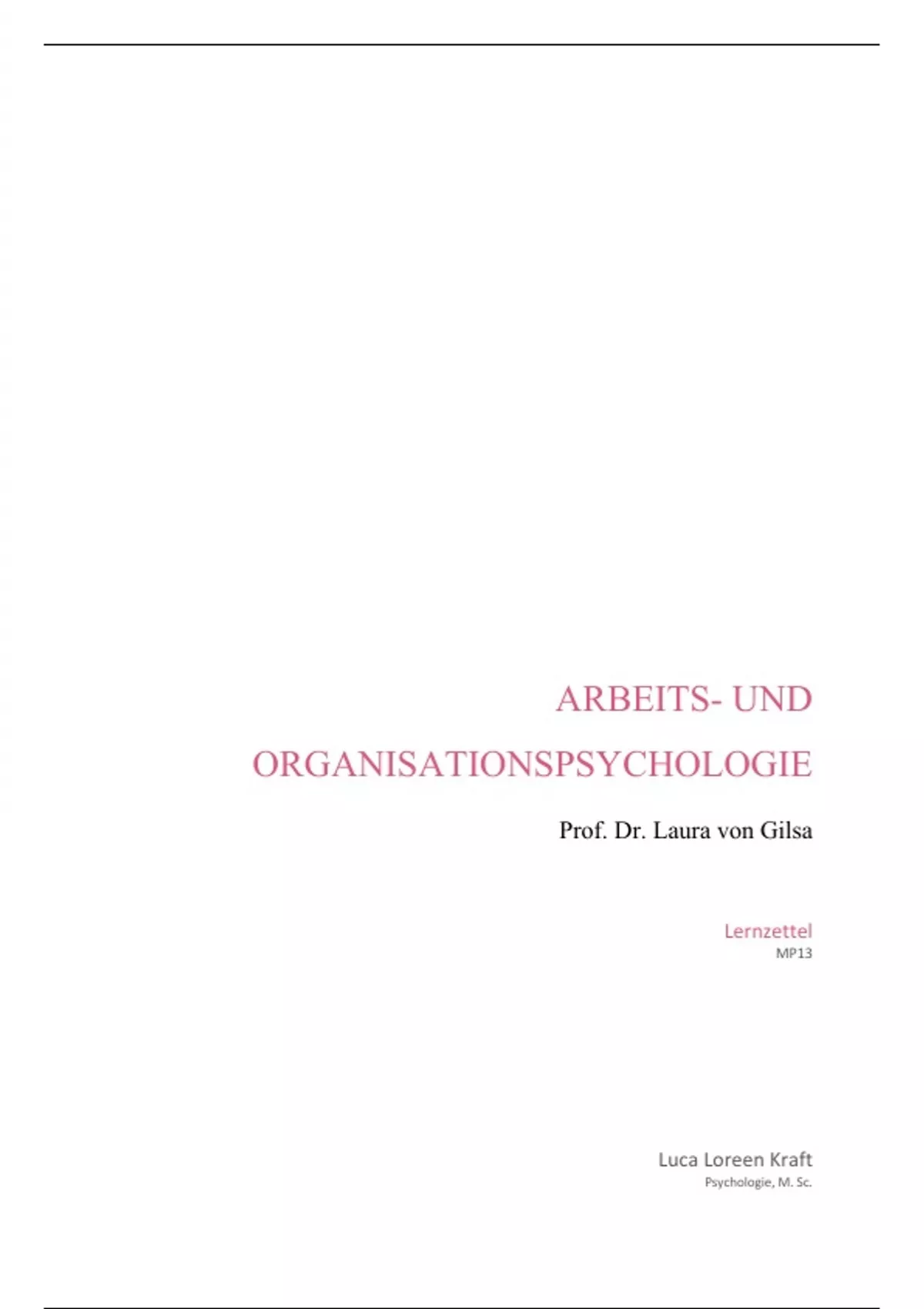 ARBEITS- UND ORGANISATIONSPSYCHOLOGIE

Prof. Dr. Laura von Gilsa

Lernzettel
MP13

Luca Loreen Kraft
Psychologie, M. Sc.